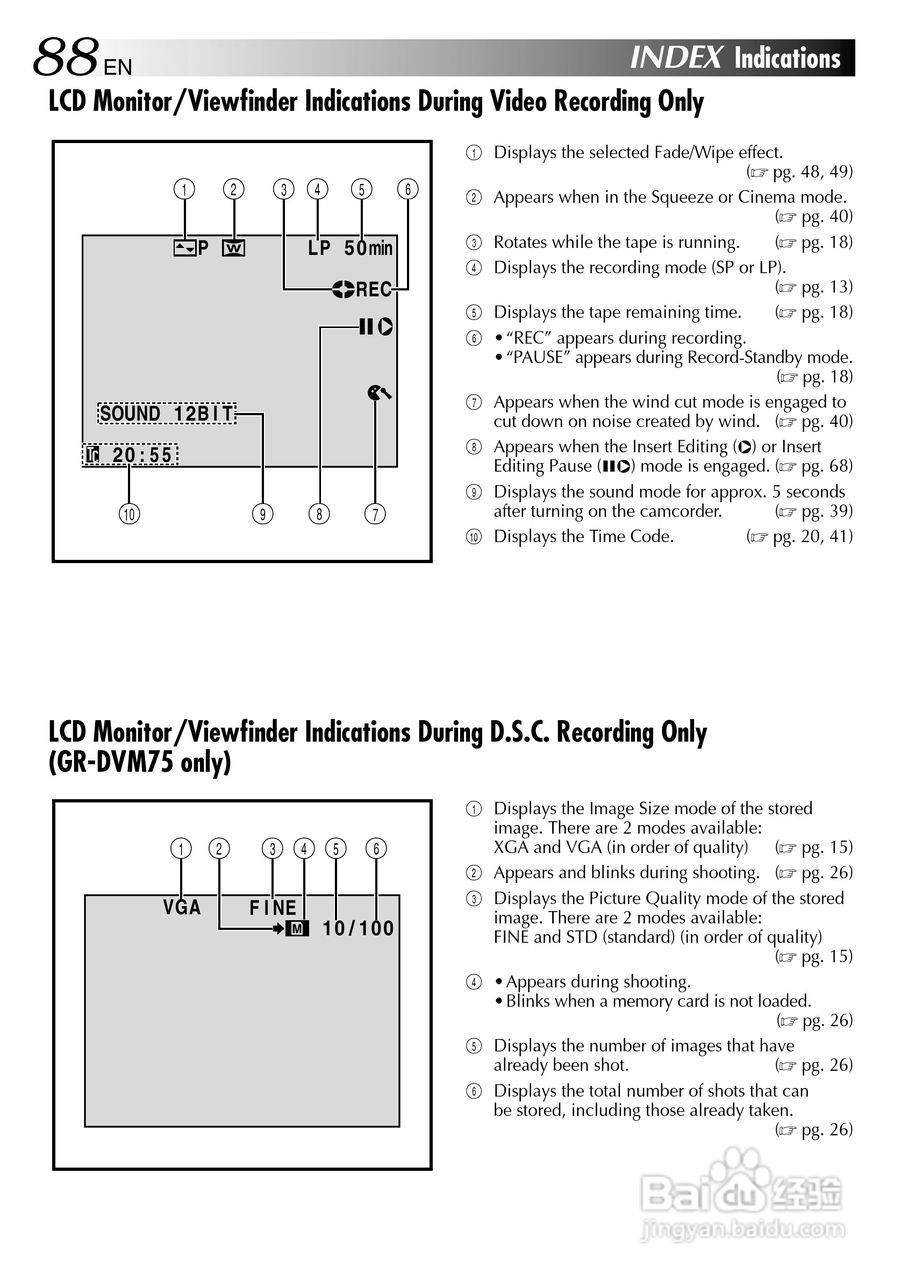 88 EN

INDEX Indications

LCD Monitor/Viewfinder Indications During Video Recording Only

① ② ③ ④ ⑤ ⑥

P W LP 50min

REC

SOUND 12BIT

TC 20:55

⑩ ⑨ ⑧ ⑦

① Displays the selected Fade/Wipe effect. (☞ pg. 48, 49)

② Appears when in the Squeeze or Cinema mode. (☞ pg. 40)

③ Rotates while the tape is running. (☞ pg. 18)

④ Displays the recording mode (SP or LP). (☞ pg. 13)

⑤ Displays the tape remaining time. (☞ pg. 18)

⑥ • "REC" appears during recording.
• "PAUSE" appears during Record-Standby mode. (☞ pg. 18)

⑦ Appears when the wind cut mode is engaged to cut down on noise created by wind. (☞ pg. 40)

⑧ Appears when the Insert Editing (▶) or Insert Editing Pause (❚❚▶) mode is engaged. (☞ pg. 68)

⑨ Displays the sound mode for approx. 5 seconds after turning on the camcorder. (☞ pg. 39)

⑩ Displays the Time Code. (☞ pg. 20, 41)

LCD Monitor/Viewfinder Indications During D.S.C. Recording Only (GR-DVM75 only)

① ② ③ ④ ⑤ ⑥

VGA FINE

M 10/100

① Displays the Image Size mode of the stored image. There are 2 modes available: XGA and VGA (in order of quality) (☞ pg. 15)

② Appears and blinks during shooting. (☞ pg. 26)

③ Displays the Picture Quality mode of the stored image. There are 2 modes available: FINE and STD (standard) (in order of quality) (☞ pg. 15)

④ • Appears during shooting.
• Blinks when a memory card is not loaded. (☞ pg. 26)

⑤ Displays the number of images that have already been shot. (☞ pg. 26)

⑥ Displays the total number of shots that can be stored, including those already taken. (☞ pg. 26)

Baidu 经验
jingyan.baidu.com